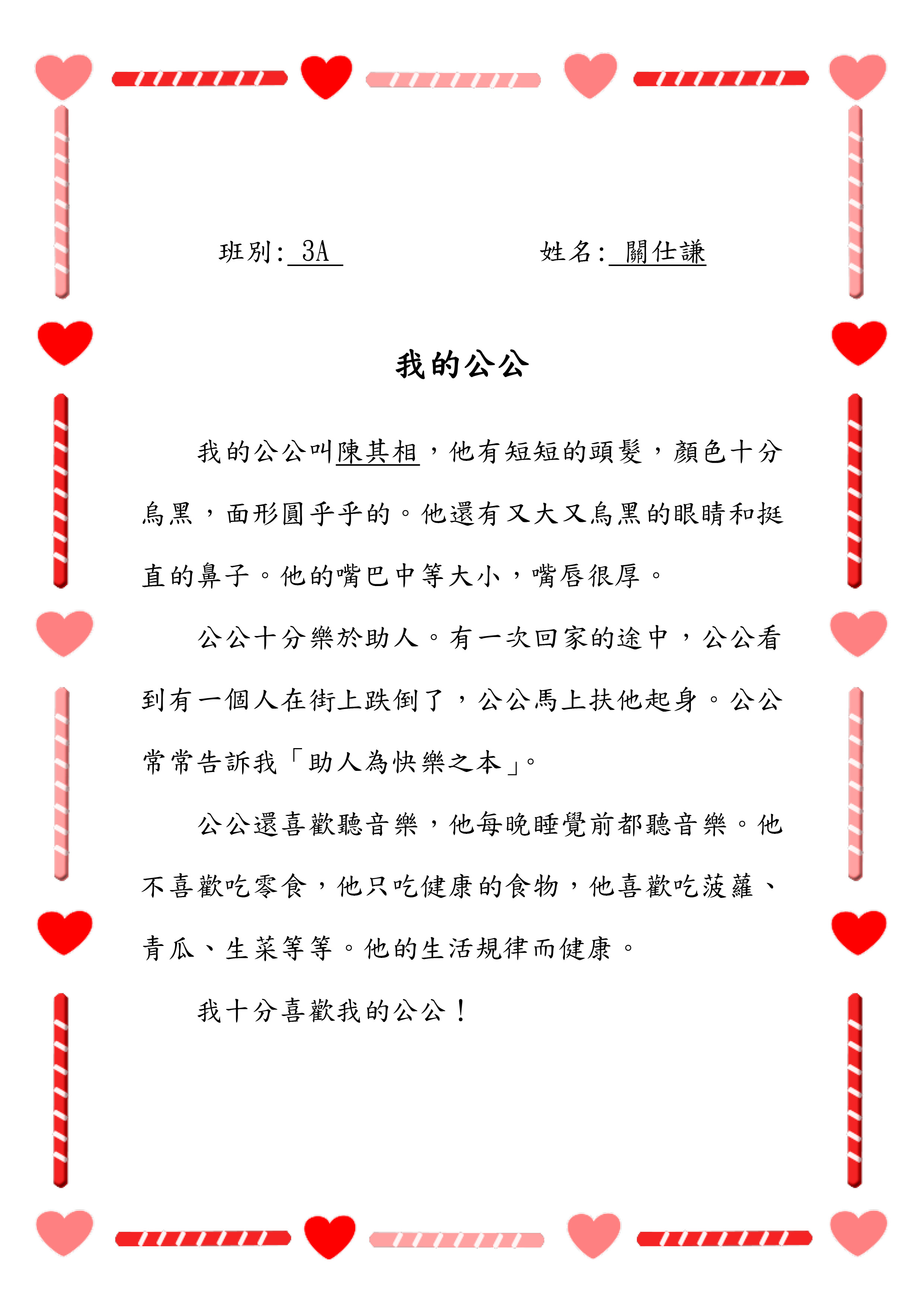 班別: 3A　　　　姓名: 關仕謙

我的公公

我的公公叫陳其相，他有短短的頭髮，顏色十分烏黑，面形圓乎乎的。他還有又大又烏黑的眼睛和挺直的鼻子。他的嘴巴中等大小，嘴唇很厚。

公公十分樂於助人。有一次回家的途中，公公看到有一個人在街上跌倒了，公公馬上扶他起身。公公常常告訴我「助人為快樂之本」。

公公還喜歡聽音樂，他每晚睡覺前都聽音樂。他不喜歡吃零食，他只吃健康的食物，他喜歡吃菠蘿、青瓜、生菜等等。他的生活規律而健康。

我十分喜歡我的公公！